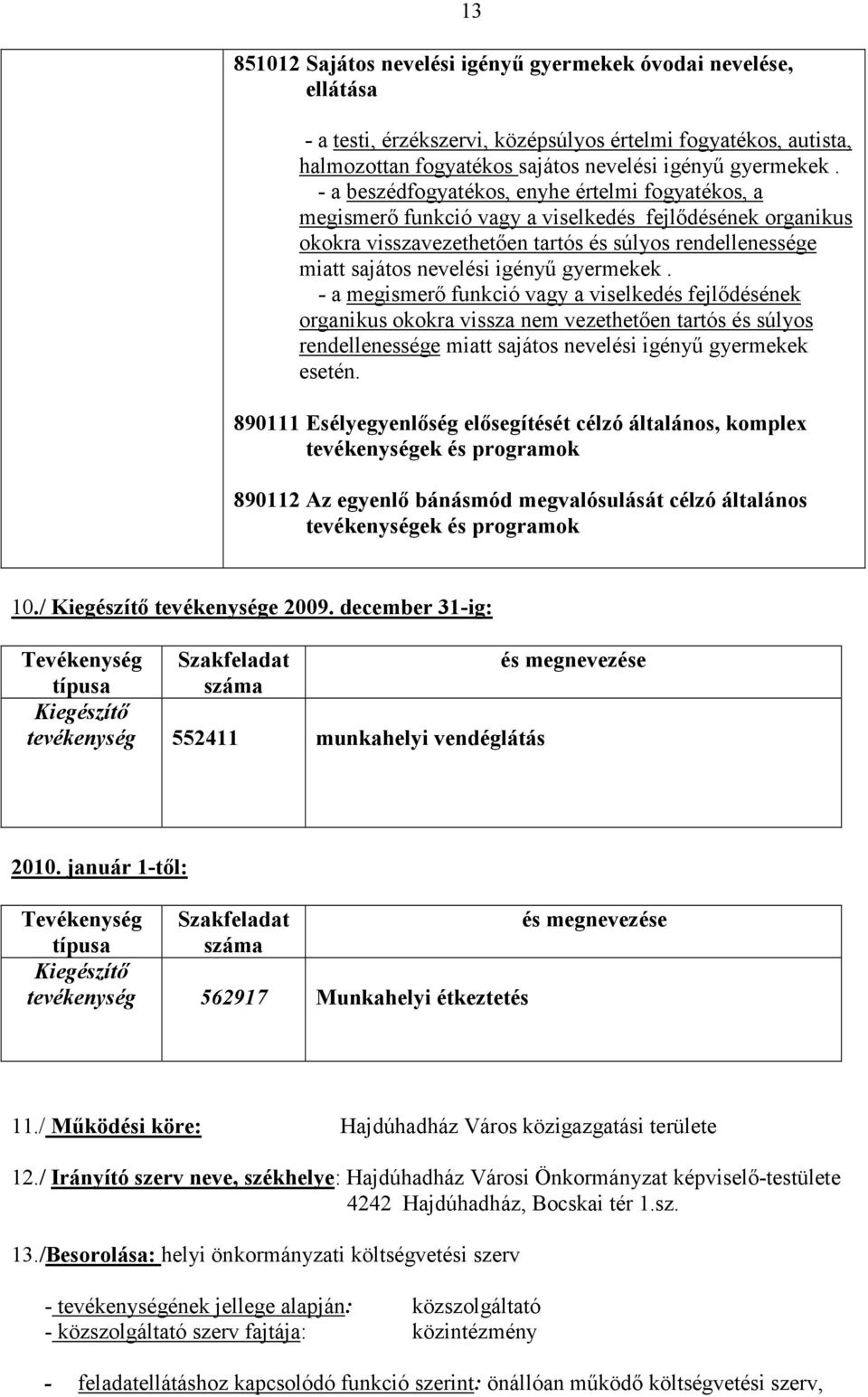 13

851012 Sajátos nevelési igényű gyermekek óvodai nevelése, ellátása

- a testi, érzékszervi, középsúlyos értelmi fogyatékos, autista, halmozottan fogyatékos sajátos nevelési igényű gyermekek .
- a beszédfogyatékos, enyhe értelmi fogyatékos, a megismerő funkció vagy a viselkedés fejlődésének organikus okokra visszavezethetően tartós és súlyos rendellenessége miatt sajátos nevelési igényű gyermekek .
- a megismerő funkció vagy a viselkedés fejlődésének organikus okokra vissza nem vezethetően tartós és súlyos rendellenessége miatt sajátos nevelési igényű gyermekek esetén.

890111 Esélyegyenlőség elősegítését célzó általános, komplex tevékenységek és programok

890112 Az egyenlő bánásmód megvalósulását célzó általános tevékenységek és programok

10./ Kiegészítő tevékenysége 2009. december 31-ig:

| Tevékenység típusa | Szakfeladat száma | és megnevezése |
|---|---|---|
| Kiegészítő tevékenység | 552411 | munkahelyi vendéglátás |

2010. január 1-től:

| Tevékenység típusa | Szakfeladat száma | és megnevezése |
|---|---|---|
| Kiegészítő tevékenység | 562917 | Munkahelyi étkeztetés |

11./ Működési köre: Hajdúhadház Város közigazgatási területe

12./ Irányító szerv neve, székhelye: Hajdúhadház Városi Önkormányzat képviselő-testülete 4242 Hajdúhadház, Bocskai tér 1.sz.

13./Besorolása: helyi önkormányzati költségvetési szerv

- tevékenységének jellege alapján: közszolgáltató
- közszolgáltató szerv fajtája: közintézmény

- feladatellátáshoz kapcsolódó funkció szerint: önállóan működő költségvetési szerv,